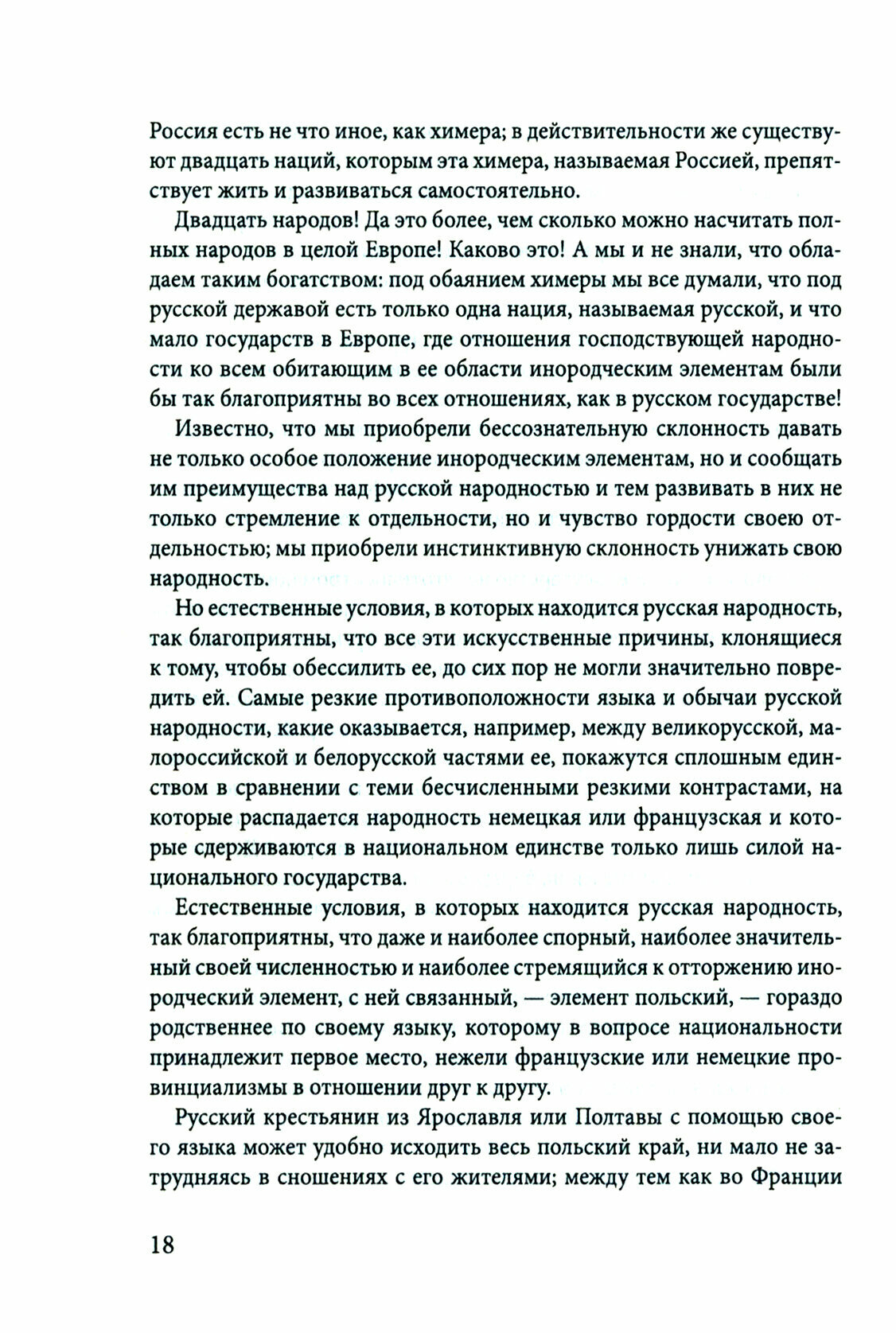 Россия есть не что иное, как химера; в действительности же существуют двадцать наций, которым эта химера, называемая Россией, препятствует жить и развиваться самостоятельно.

Двадцать народов! Да это более, чем сколько можно насчитать полных народов в целой Европе! Каково это! А мы и не знали, что обладаем таким богатством: под обаянием химеры мы все думали, что под русской державой есть только одна нация, называемая русской, и что мало государств в Европе, где отношения господствующей народности ко всем обитающим в ее области инородческим элементам были бы так благоприятны во всех отношениях, как в русском государстве!

Известно, что мы приобрели бессознательную склонность давать не только особое положение инородческим элементам, но и сообщать им преимущества над русской народностью и тем развивать в них не только стремление к отдельности, но и чувство гордости своею отдельностью; мы приобрели инстинктивную склонность унижать свою народность.

Но естественные условия, в которых находится русская народность, так благоприятны, что все эти искусственные причины, клонящиеся к тому, чтобы обессилить ее, до сих пор не могли значительно повредить ей. Самые резкие противоположности языка и обычаи русской народности, какие оказывается, например, между великорусской, малороссийской и белорусской частями ее, покажутся сплошным единством в сравнении с теми бесчисленными резкими контрастами, на которые распадается народность немецкая или французская и которые сдерживаются в национальном единстве только лишь силой национального государства.

Естественные условия, в которых находится русская народность, так благоприятны, что даже и наиболее спорный, наиболее значительный своей численностью и наиболее стремящийся к отторжению инородческий элемент, с ней связанный, — элемент польский, — гораздо родственнее по своему языку, которому в вопросе национальности принадлежит первое место, нежели французские или немецкие провинциализмы в отношении друг к другу.

Русский крестьянин из Ярославля или Полтавы с помощью своего языка может удобно исходить весь польский край, ни мало не затрудняясь в сношениях с его жителями; между тем как во Франции

18